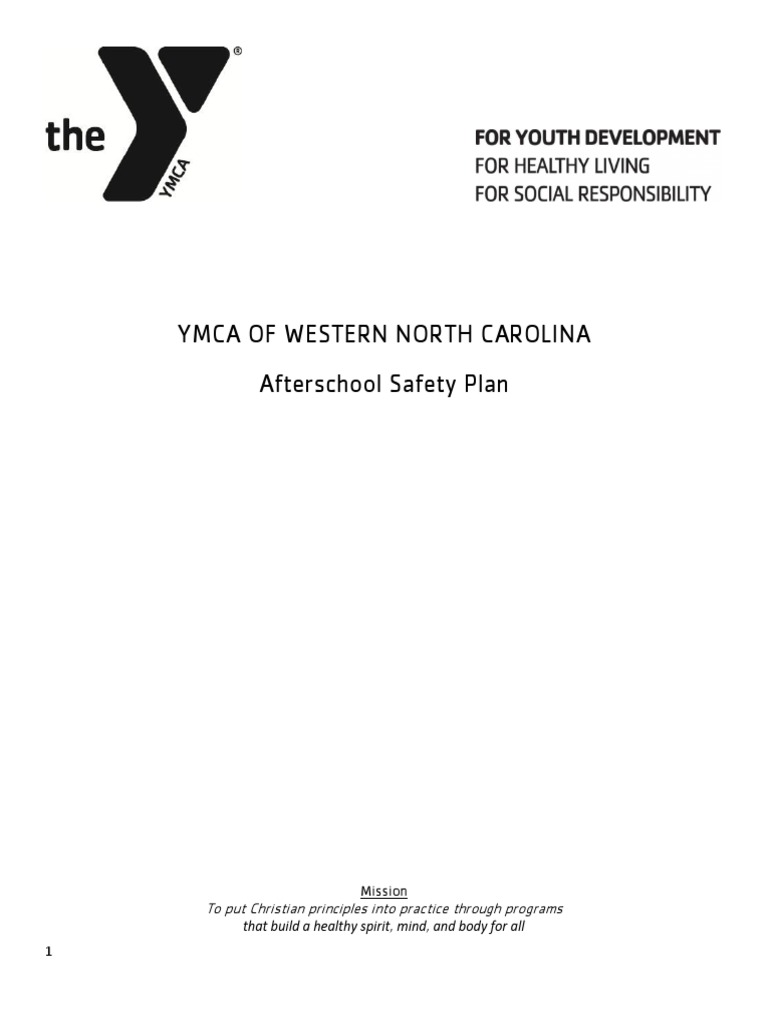 the YMCA ®

FOR YOUTH DEVELOPMENT
FOR HEALTHY LIVING
FOR SOCIAL RESPONSIBILITY

YMCA OF WESTERN NORTH CAROLINA

Afterschool Safety Plan

Mission
To put Christian principles into practice through programs that build a healthy spirit, mind, and body for all

1